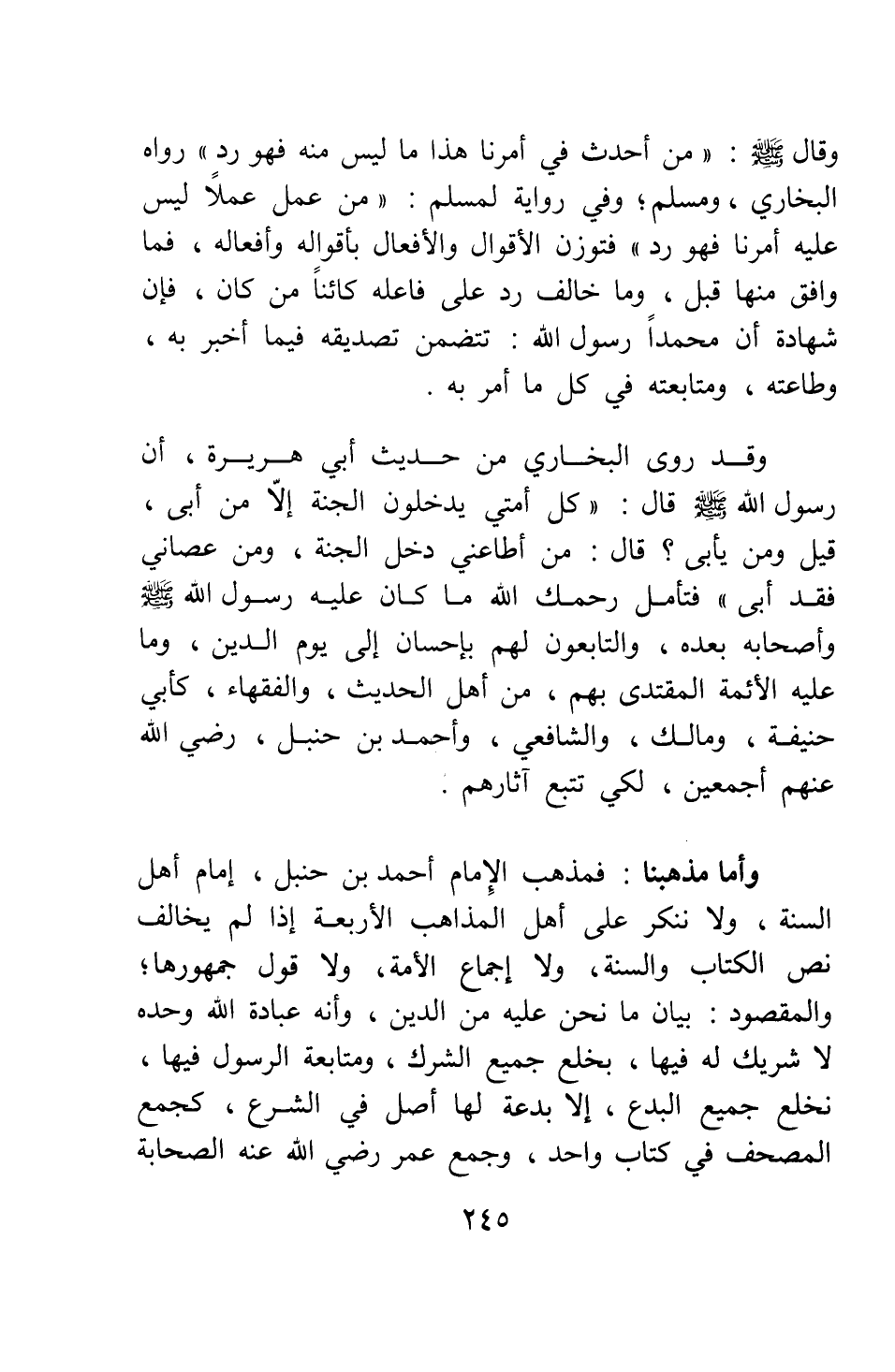 وقال ﷺ : « من أحدث في أمرنا هذا ما ليس منه فهو رد » رواه البخاري ، ومسلم؛ وفي رواية لمسلم : « من عمل عملاً ليس عليه أمرنا فهو رد » فتوزن الأقوال والأفعال بأقواله وأفعاله ، فما وافق منها قبل ، وما خالف رد على فاعله كائناً من كان ، فإن شهادة أن محمداً رسول الله : تتضمن تصديقه فيما أخبر به ، وطاعته ، ومتابعته في كل ما أمر به .

وقد روى البخاري من حديث أبي هريرة ، أن رسول الله ﷺ قال : « كل أمتي يدخلون الجنة إلاّ من أبى ، قيل ومن يأبى ؟ قال : من أطاعني دخل الجنة ، ومن عصاني فقد أبى » فتأمل رحمك الله ما كان عليه رسول الله ﷺ وأصحابه بعده ، والتابعون لهم بإحسان إلى يوم الدين ، وما عليه الأئمة المقتدى بهم ، من أهل الحديث ، والفقهاء ، كأبي حنيفة ، ومالك ، والشافعي ، وأحمد بن حنبل ، رضي الله عنهم أجمعين ، لكي تتبع آثارهم .

وأما مذهبنا : فمذهب الإمام أحمد بن حنبل ، إمام أهل السنة ، ولا ننكر على أهل المذاهب الأربعة إذا لم يخالف نص الكتاب والسنة، ولا إجماع الأمة، ولا قول جمهورها؛ والمقصود : بيان ما نحن عليه من الدين ، وأنه عبادة الله وحده لا شريك له فيها ، بخلع جميع الشرك ، ومتابعة الرسول فيها ، نخلع جميع البدع ، إلا بدعة لها أصل في الشرع ، كجمع المصحف في كتاب واحد ، وجمع عمر رضي الله عنه الصحابة

٢٤٥